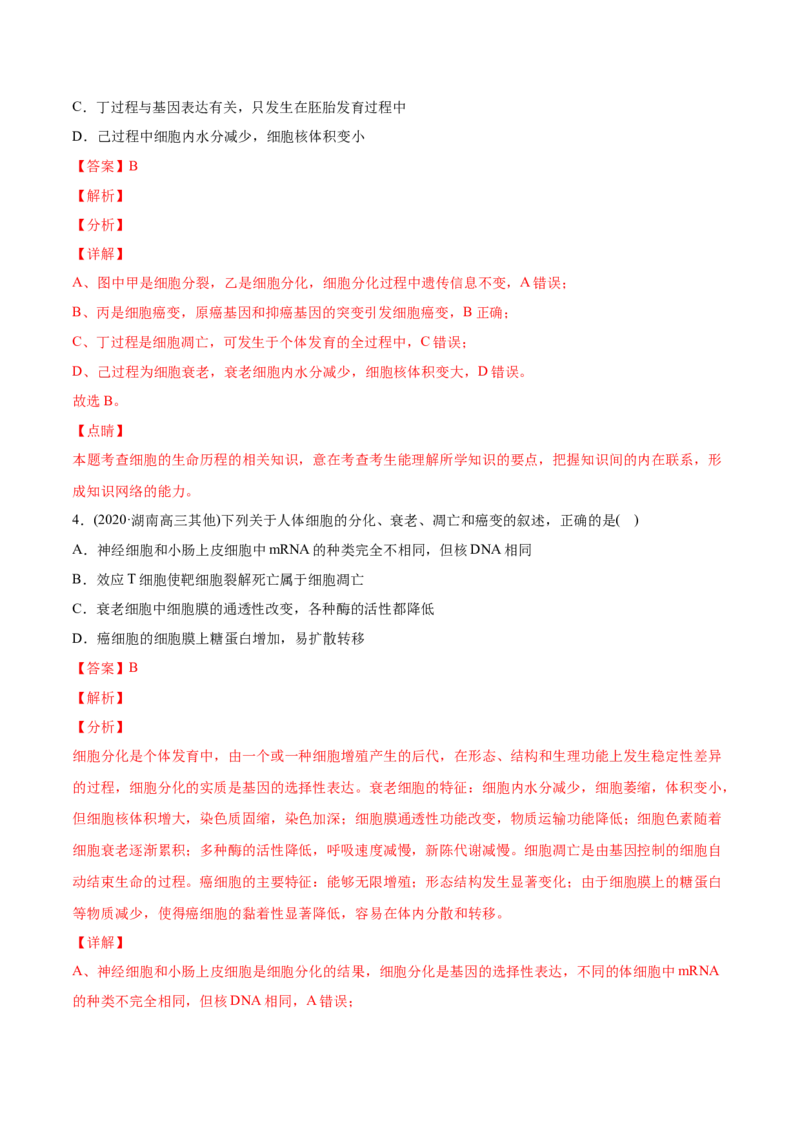 C．丁过程与基因表达有关，只发生在胚胎发育过程中

D．己过程中细胞内水分减少，细胞核体积变小

【答案】B

【解析】

【分析】

【详解】

A、图中甲是细胞分裂，乙是细胞分化，细胞分化过程中遗传信息不变，A 错误；

B、丙是细胞癌变，原癌基因和抑癌基因的突变引发细胞癌变，B 正确；

C、丁过程是细胞凋亡，可发生于个体发育的全过程中，C 错误；

D、己过程为细胞衰老，衰老细胞内水分减少，细胞核体积变大，D 错误。

故选 B。

【点睛】

本题考查细胞的生命历程的相关知识，意在考查考生能理解所学知识的要点，把握知识间的内在联系，形成知识网络的能力。

4．(2020·湖南高三其他)下列关于人体细胞的分化、衰老、凋亡和癌变的叙述，正确的是( )

A．神经细胞和小肠上皮细胞中 mRNA 的种类完全不相同，但核 DNA 相同

B．效应 T 细胞使靶细胞裂解死亡属于细胞凋亡

C．衰老细胞中细胞膜的通透性改变，各种酶的活性都降低

D．癌细胞的细胞膜上糖蛋白增加，易扩散转移

【答案】B

【解析】

【分析】

细胞分化是个体发育中，由一个或一种细胞增殖产生的后代，在形态、结构和生理功能上发生稳定性差异的过程，细胞分化的实质是基因的选择性表达。衰老细胞的特征：细胞内水分减少，细胞萎缩，体积变小，但细胞核体积增大，染色质固缩，染色加深；细胞膜通透性功能改变，物质运输功能降低；细胞色素随着细胞衰老逐渐累积；多种酶的活性降低，呼吸速度减慢，新陈代谢减慢。细胞凋亡是由基因控制的细胞自动结束生命的过程。癌细胞的主要特征：能够无限增殖；形态结构发生显著变化；由于细胞膜上的糖蛋白等物质减少，使得癌细胞的黏着性显著降低，容易在体内分散和转移。

【详解】

A、神经细胞和小肠上皮细胞是细胞分化的结果，细胞分化是基因的选择性表达，不同的体细胞中 mRNA 的种类不完全相同，但核 DNA 相同，A 错误；